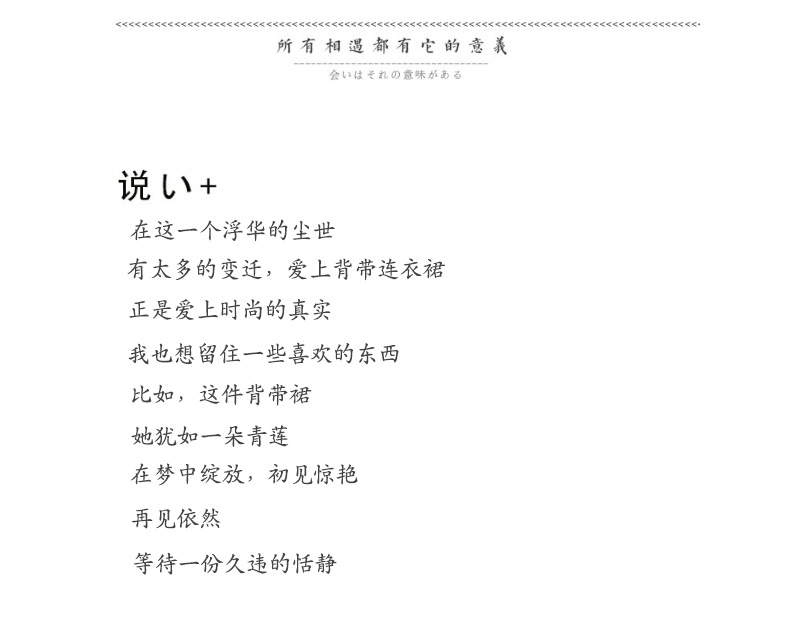 所有相遇都有它的意義
会いはそれの意味がある

说い+

在这一个浮华的尘世
有太多的变迁，爱上背带连衣裙
正是爱上时尚的真实
我也想留住一些喜欢的东西
比如，这件背带裙
她犹如一朵青莲
在梦中绽放，初见惊艳
再见依然
等待一份久违的恬静